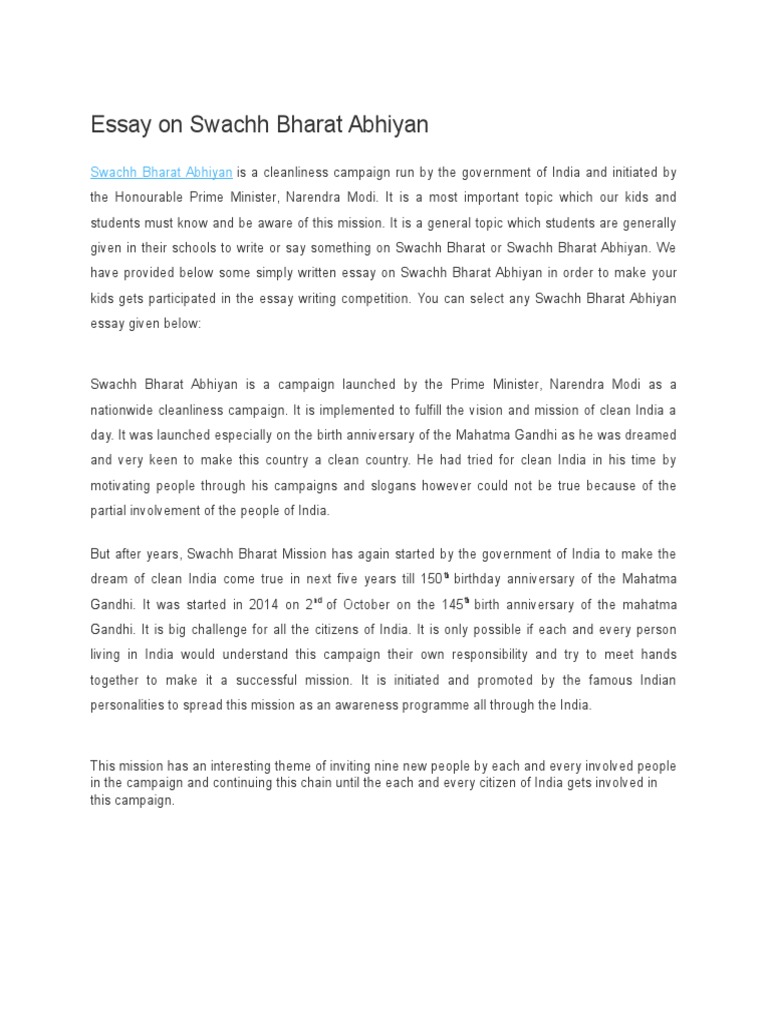 Essay on Swachh Bharat Abhiyan

Swachh Bharat Abhiyan is a cleanliness campaign run by the government of India and initiated by the Honourable Prime Minister, Narendra Modi. It is a most important topic which our kids and students must know and be aware of this mission. It is a general topic which students are generally given in their schools to write or say something on Swachh Bharat or Swachh Bharat Abhiyan. We have provided below some simply written essay on Swachh Bharat Abhiyan in order to make your kids gets participated in the essay writing competition. You can select any Swachh Bharat Abhiyan essay given below:

Swachh Bharat Abhiyan is a campaign launched by the Prime Minister, Narendra Modi as a nationwide cleanliness campaign. It is implemented to fulfill the vision and mission of clean India a day. It was launched especially on the birth anniversary of the Mahatma Gandhi as he was dreamed and very keen to make this country a clean country. He had tried for clean India in his time by motivating people through his campaigns and slogans however could not be true because of the partial involvement of the people of India.

But after years, Swachh Bharat Mission has again started by the government of India to make the dream of clean India come true in next five years till 150$^{th}$ birthday anniversary of the Mahatma Gandhi. It was started in 2014 on 2$^{nd}$ of October on the 145$^{th}$ birth anniversary of the mahatma Gandhi. It is big challenge for all the citizens of India. It is only possible if each and every person living in India would understand this campaign their own responsibility and try to meet hands together to make it a successful mission. It is initiated and promoted by the famous Indian personalities to spread this mission as an awareness programme all through the India.

This mission has an interesting theme of inviting nine new people by each and every involved people in the campaign and continuing this chain until the each and every citizen of India gets involved in this campaign.